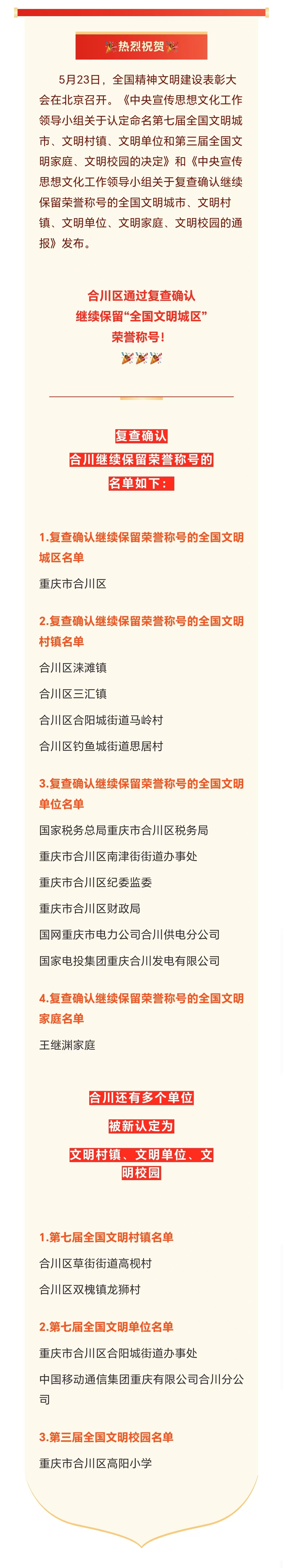 热烈祝贺

5月23日，全国精神文明建设表彰大会在北京召开。《中央宣传思想文化工作领导小组关于认定命名第七届全国文明城市、文明村镇、文明单位和第三届全国文明家庭、文明校园的决定》和《中央宣传思想文化工作领导小组关于复查确认继续保留荣誉称号的全国文明城市、文明村镇、文明单位、文明家庭、文明校园的通报》发布。

合川区通过复查确认
继续保留“全国文明城区”
荣誉称号！

复查确认
合川继续保留荣誉称号的
名单如下：

1.复查确认继续保留荣誉称号的全国文明城区名单

重庆市合川区

2.复查确认继续保留荣誉称号的全国文明村镇名单

合川区涞滩镇

合川区三汇镇

合川区合阳城街道马岭村

合川区钓鱼城街道思居村

3.复查确认继续保留荣誉称号的全国文明单位名单

国家税务总局重庆市合川区税务局

重庆市合川区南津街街道办事处

重庆市合川区纪委监委

重庆市合川区财政局

国网重庆市电力公司合川供电分公司

国家电投集团重庆合川发电有限公司

4.复查确认继续保留荣誉称号的全国文明家庭名单

王继渊家庭

合川还有多个单位
被新认定为
文明村镇、文明单位、文明校园

1.第七届全国文明村镇名单

合川区草街街道高枧村

合川区双槐镇龙狮村

2.第七届全国文明单位名单

重庆市合川区合阳城街道办事处

中国移动通信集团重庆有限公司合川分公司

3.第三届全国文明校园名单

重庆市合川区高阳小学